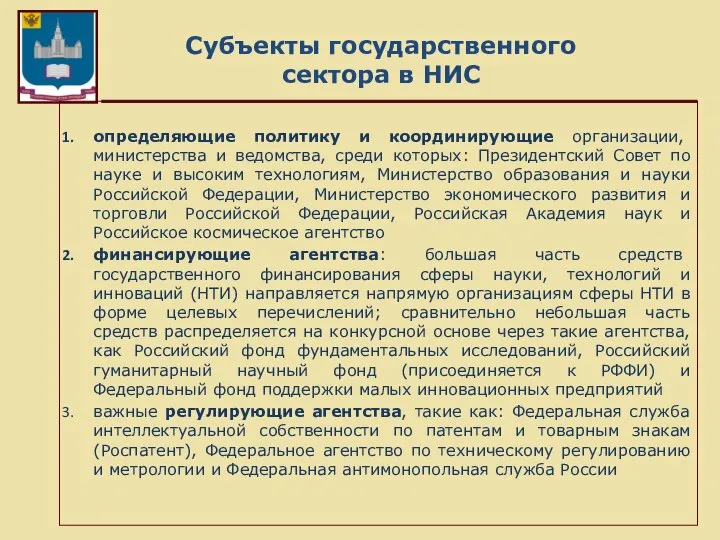 Субъекты государственного сектора в НИС

1. определяющие политику и координирующие организации, министерства и ведомства, среди которых: Президентский Совет по науке и высоким технологиям, Министерство образования и науки Российской Федерации, Министерство экономического развития и торговли Российской Федерации, Российская Академия наук и Российское космическое агентство
2. финансирующие агентства: большая часть средств государственного финансирования сферы науки, технологий и инноваций (НТИ) направляется напрямую организациям сферы НТИ в форме целевых перечислений; сравнительно небольшая часть средств распределяется на конкурсной основе через такие агентства, как Российский фонд фундаментальных исследований, Российский гуманитарный научный фонд (присоединяется к РФФИ) и Федеральный фонд поддержки малых инновационных предприятий
3. важные регулирующие агентства, такие как: Федеральная служба интеллектуальной собственности по патентам и товарным знакам (Роспатент), Федеральное агентство по техническому регулированию и метрологии и Федеральная антимонопольная служба России